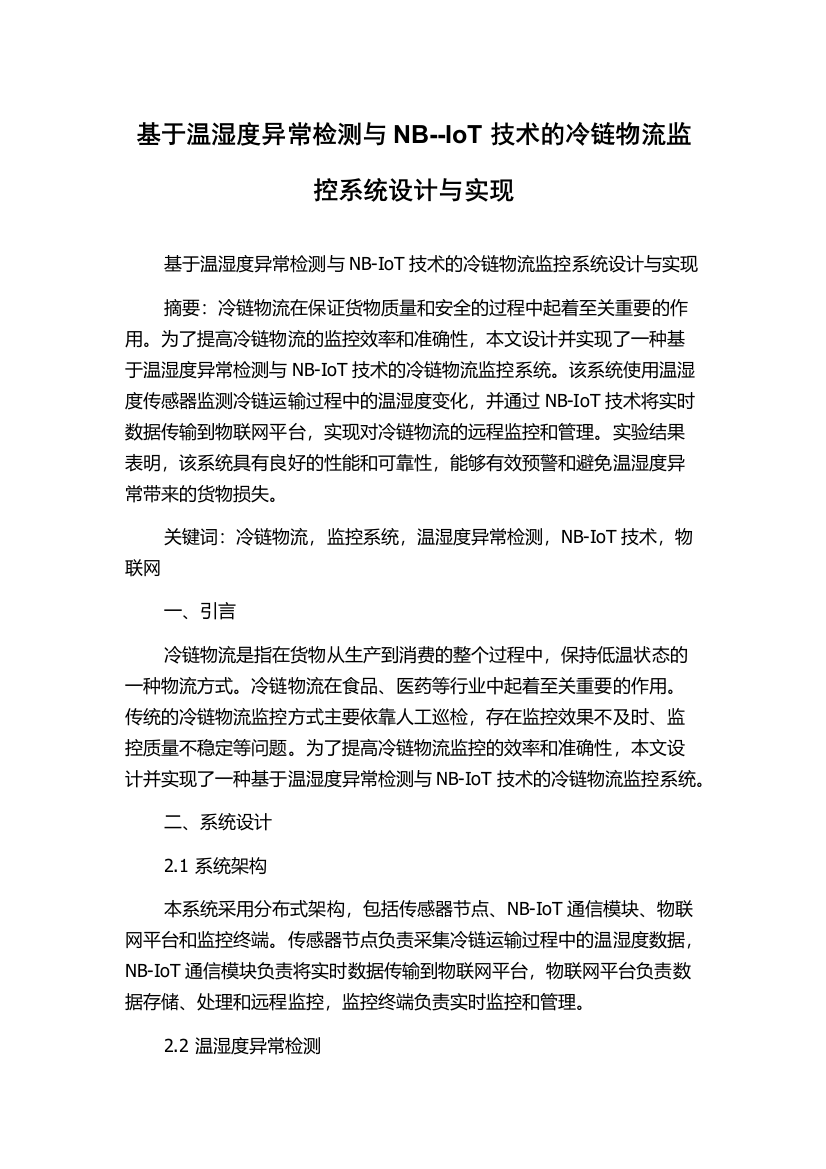 基于温湿度异常检测与 NB--IoT 技术的冷链物流监控系统设计与实现

基于温湿度异常检测与 NB-IoT 技术的冷链物流监控系统设计与实现

摘要：冷链物流在保证货物质量和安全的过程中起着至关重要的作用。为了提高冷链物流的监控效率和准确性，本文设计并实现了一种基于温湿度异常检测与 NB-IoT 技术的冷链物流监控系统。该系统使用温湿度传感器监测冷链运输过程中的温湿度变化，并通过 NB-IoT 技术将实时数据传输到物联网平台，实现对冷链物流的远程监控和管理。实验结果表明，该系统具有良好的性能和可靠性，能够有效预警和避免温湿度异常带来的货物损失。

关键词：冷链物流，监控系统，温湿度异常检测，NB-IoT 技术，物联网

一、引言

冷链物流是指在货物从生产到消费的整个过程中，保持低温状态的一种物流方式。冷链物流在食品、医药等行业中起着至关重要的作用。传统的冷链物流监控方式主要依靠人工巡检，存在监控效果不及时、监控质量不稳定等问题。为了提高冷链物流监控的效率和准确性，本文设计并实现了一种基于温湿度异常检测与 NB-IoT 技术的冷链物流监控系统。

二、系统设计

2.1 系统架构

本系统采用分布式架构，包括传感器节点、NB-IoT 通信模块、物联网平台和监控终端。传感器节点负责采集冷链运输过程中的温湿度数据，NB-IoT 通信模块负责将实时数据传输到物联网平台，物联网平台负责数据存储、处理和远程监控，监控终端负责实时监控和管理。

2.2 温湿度异常检测